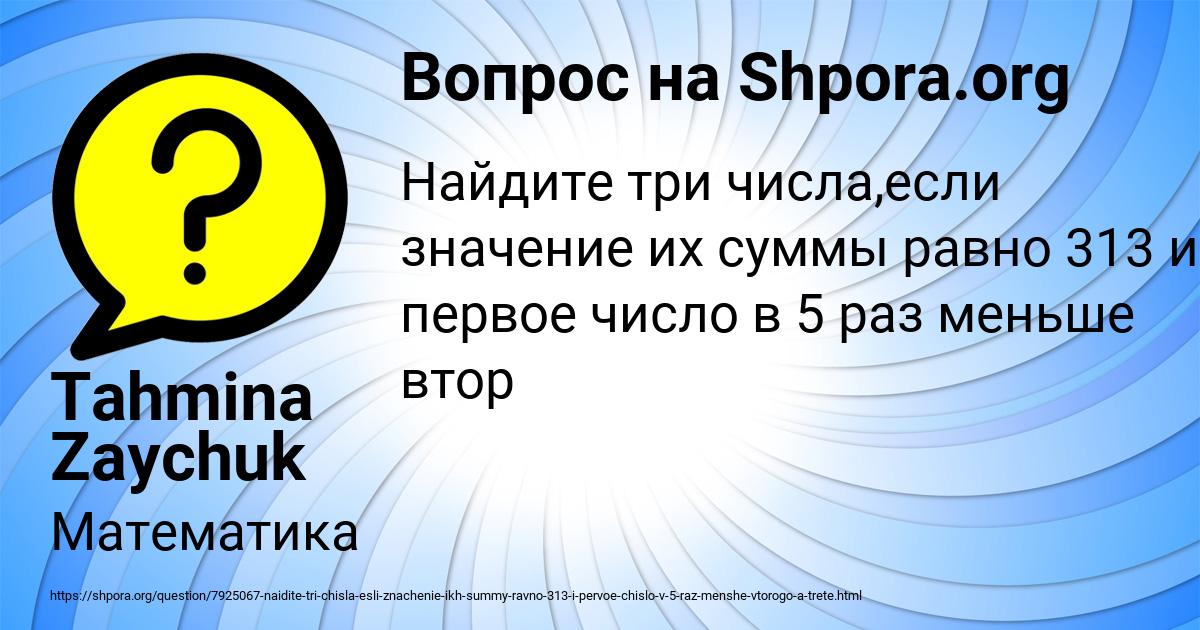 Вопрос на Shpora.org

Найдите три числа,если значение их суммы равно 313 и первое число в 5 раз меньше втор

Tahmina Zaychuk

Математика

https://shpora.org/question/7925067-naidite-tri-chisla-esli-znachenie-ikh-summy-ravno-313-i-pervoe-chislo-v-5-raz-menshe-vtorogo-a-trete.html